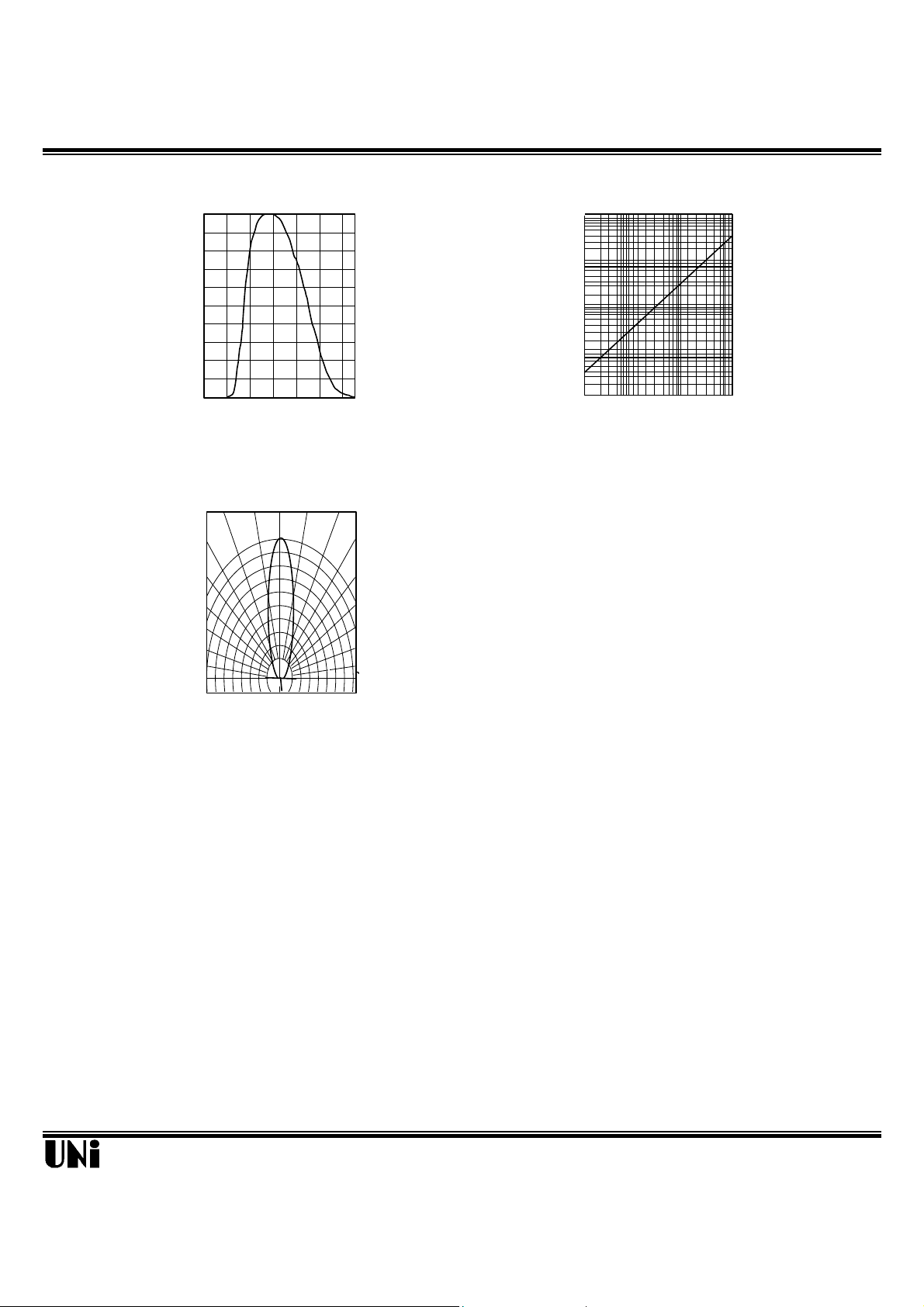 UNi